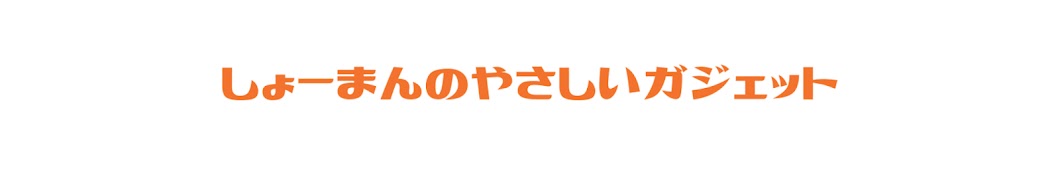 しょーまんのやさしいガジェット